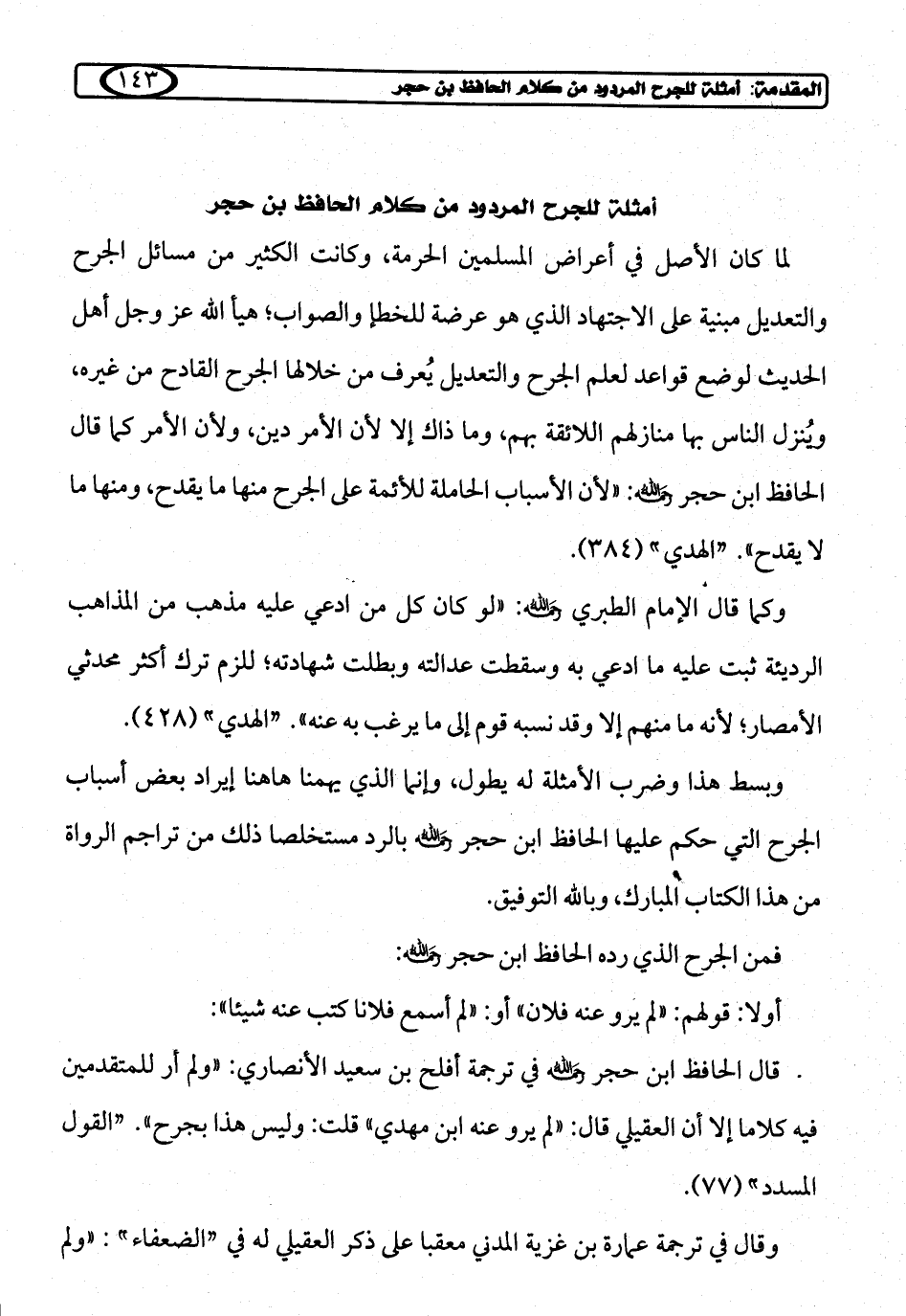 المقدمة: أمثلة للجرح المردود من كلام الحافظ بن حجر ١٤٣

أمثلة للجرح المردود من كلام الحافظ بن حجر

لما كان الأصل في أعراض المسلمين الحرمة، وكانت الكثير من مسائل الجرح والتعديل مبنية على الاجتهاد الذي هو عرضة للخطإ والصواب؛ هيأ الله عز وجل أهل الحديث لوضع قواعد لعلم الجرح والتعديل يُعرف من خلالها الجرح القادح من غيره، ويُنزل الناس بها منازلهم اللائقة بهم، وما ذاك إلا لأن الأمر دين، ولأن الأمر كما قال الحافظ ابن حجر رحمه الله: «لأن الأسباب الحاملة للأئمة على الجرح منها ما يقدح، ومنها ما لا يقدح». "الهدي" (٣٨٤).

وكما قال الإمام الطبري رحمه الله: «لو كان كل من ادعي عليه مذهب من المذاهب الرديئة ثبت عليه ما ادعي به وسقطت عدالته وبطلت شهادته؛ للزم ترك أكثر محدثي الأمصار؛ لأنه ما منهم إلا وقد نسبه قوم إلى ما يرغب به عنه». "الهدي" (٤٢٨).

وبسط هذا وضرب الأمثلة له يطول، وإنما الذي يهمنا هاهنا إيراد بعض أسباب الجرح التي حكم عليها الحافظ ابن حجر رحمه الله بالرد مستخلصا ذلك من تراجم الرواة من هذا الكتاب المبارك، وبالله التوفيق.

فمن الجرح الذي رده الحافظ ابن حجر رحمه الله:

أولا: قولهم: «لم يرو عنه فلان» أو: «لم أسمع فلانا كتب عنه شيئا»:

. قال الحافظ ابن حجر رحمه الله في ترجمة أفلح بن سعيد الأنصاري: «ولم أر للمتقدمين فيه كلاما إلا أن العقيلي قال: «لم يرو عنه ابن مهدي» قلت: وليس هذا بجرح». "القول المسدد" (٧٧).

وقال في ترجمة عمارة بن غزية المدني معقبا على ذكر العقيلي له في "الضعفاء" : «ولم